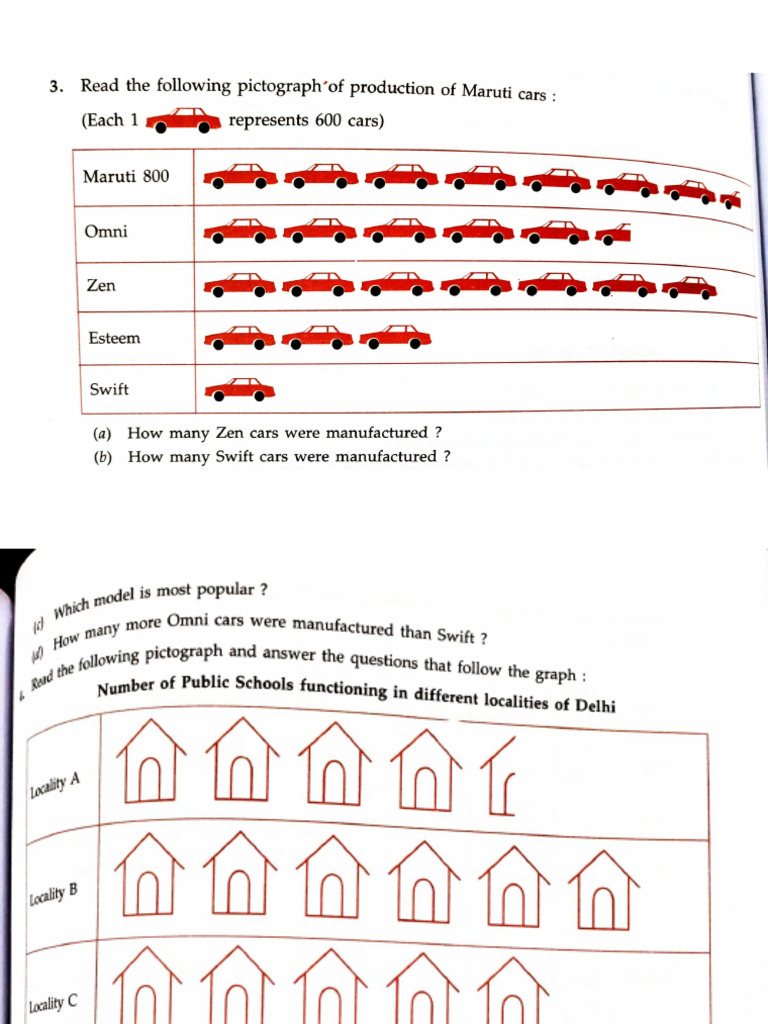 3. Read the following pictograph of production of Maruti cars :
(Each 1 represents 600 cars)

| Maruti 800 | |
|---|---|
| Omni | |
| Zen | |
| Esteem | |
| Swift | |

(a) How many Zen cars were manufactured ?
(b) How many Swift cars were manufactured ?

(c) Which model is most popular ?
(d) How many more Omni cars were manufactured than Swift ?
4. Read the following pictograph and answer the questions that follow the graph :

Number of Public Schools functioning in different localities of Delhi

| Locality A | |
|---|---|
| Locality B | |
| Locality C | |